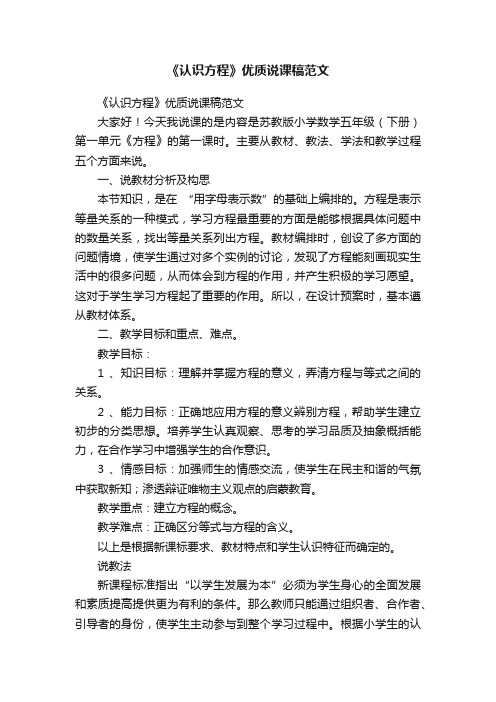 《认识方程》优质说课稿范文

《认识方程》优质说课稿范文

大家好！今天我说课的是内容是苏教版小学数学五年级（下册）第一单元《方程》的第一课时。主要从教材、教法、学法和教学过程五个方面来说。

一、说教材分析及构思

本节知识，是在 “用字母表示数” 的基础上编排的。方程是表示等量关系的一种模式，学习方程最重要的方面是能够根据具体问题中的数量关系，找出等量关系列出方程。教材编排时，创设了多方面的问题情境，使学生通过对多个实例的讨论，发现了方程能刻画现实生活中的很多问题，从而体会到方程的作用，并产生积极的学习愿望。这对于学生学习方程起了重要的作用。所以，在设计预案时，基本遵从教材体系。

二、教学目标和重点、难点。

教学目标：

1 、知识目标：理解并掌握方程的意义，弄清方程与等式之间的关系。

2 、能力目标：正确地应用方程的意义辨别方程，帮助学生建立初步的分类思想。培养学生认真观察、思考的学习品质及抽象概括能力，在合作学习中增强学生的合作意识。

3 、情感目标：加强师生的情感交流，使学生在民主和谐的气氛中获取新知；渗透辩证唯物主义观点的启蒙教育。

教学重点：建立方程的概念。

教学难点：正确区分等式与方程的含义。

以上是根据新课标要求、教材特点和学生认识特征而确定的。

说教法

新课程标准指出 “以学生发展为本” 必须为学生身心的全面发展和素质提高提供更为有利的条件。那么教师只能通过组织者、合作者、引导者的身份，使学生主动参与到整个学习过程中。根据小学生的认